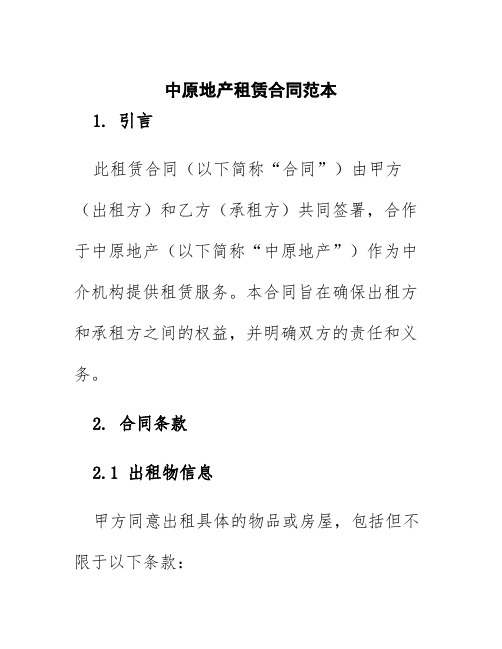 中原地产租赁合同范本

1. 引言

此租赁合同（以下简称“合同”）由甲方（出租方）和乙方（承租方）共同签署，合作于中原地产（以下简称“中原地产”）作为中介机构提供租赁服务。本合同旨在确保出租方和承租方之间的权益，并明确双方的责任和义务。

2. 合同条款

2.1 出租物信息

甲方同意出租具体的物品或房屋，包括但不限于以下条款：